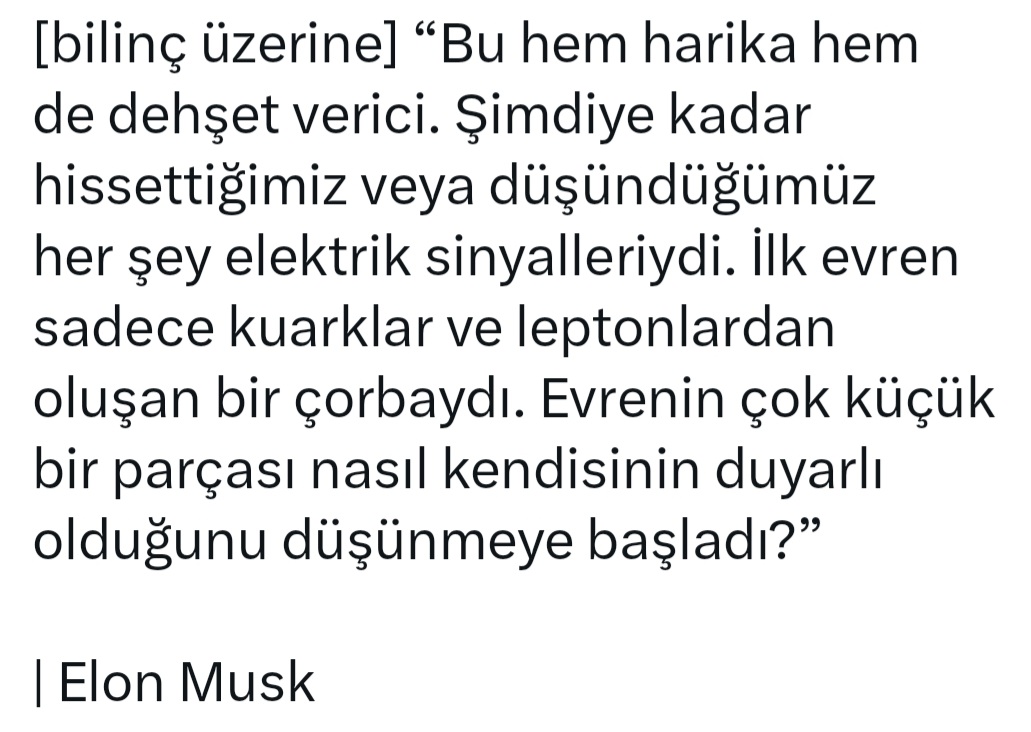 [bilinç üzerine] “Bu hem harika hem de dehşet verici. Şimdiye kadar hissettiğimiz veya düşündüğümüz her şey elektrik sinyalleriydi. İlk evren sadece kuarklar ve leptonlardan oluşan bir çorbaydı. Evrenin çok küçük bir parçası nasıl kendisinin duyarlı olduğunu düşünmeye başladı?”

| Elon Musk